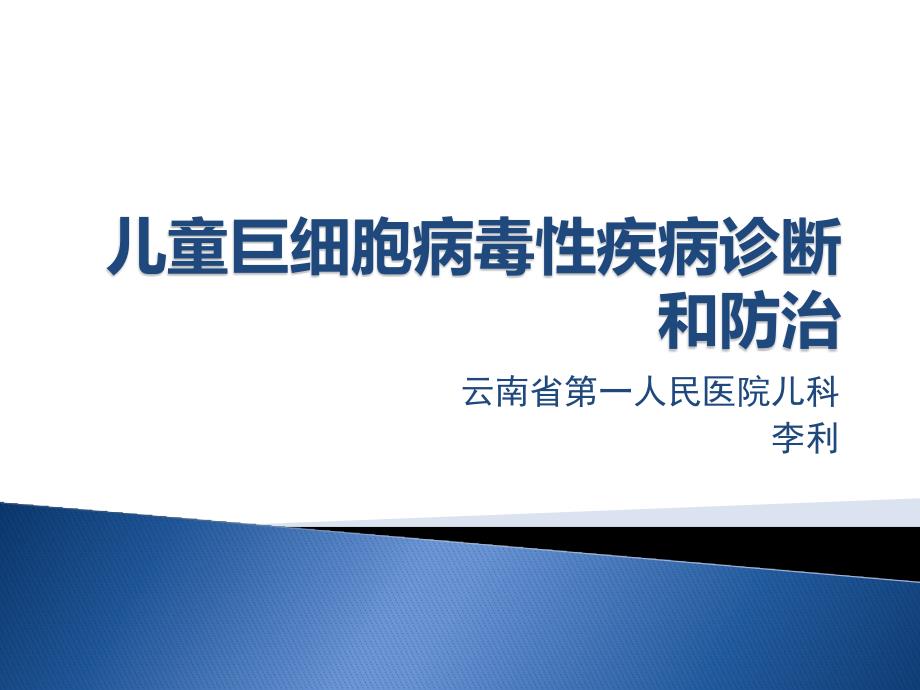 儿童巨细胞病毒性疾病诊断和防治

云南省第一人民医院儿科
李利